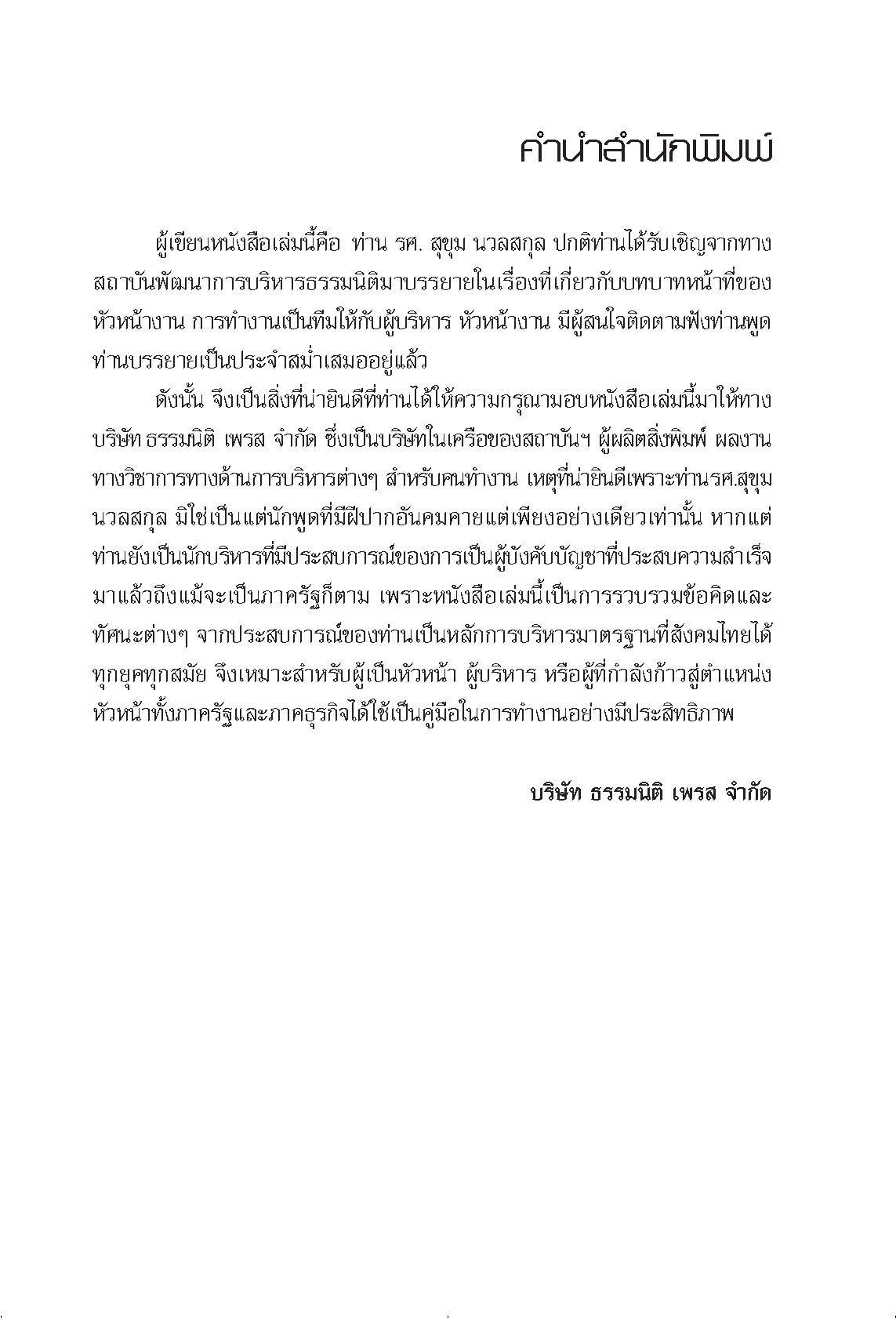 คำนำสำนักพิมพ์

ผู้เขียนหนังสือเล่มนี้คือ ท่าน รศ. สุขุม นวลสกุล ปกติท่านได้รับเชิญจากทางสถาบันพัฒนาการบริหารธรรมนิติมาบรรยายในเรื่องที่เกี่ยวกับบทบาทหน้าที่ของหัวหน้างาน การทำงานเป็นทีมให้กับผู้บริหาร หัวหน้างาน มีผู้สนใจติดตามฟังท่านพูด ท่านบรรยายเป็นประจำสม่ำเสมออยู่แล้ว

ดังนั้น จึงเป็นสิ่งที่น่ายินดีที่ท่านได้ให้ความกรุณามอบหนังสือเล่มนี้มาให้ทางบริษัท ธรรมนิติ เพรส จำกัด ซึ่งเป็นบริษัทในเครือของสถาบันฯ ผู้ผลิตสิ่งพิมพ์ ผลงานทางวิชาการทางด้านการบริหารต่างๆ สำหรับคนทำงาน เหตุที่น่ายินดีเพราะท่านรศ.สุขุม นวลสกุล มิใช่เป็นแต่นักพูดที่มีฝีปากอันคมคายแต่เพียงอย่างเดียวเท่านั้น หากแต่ท่านยังเป็นนักบริหารที่มีประสบการณ์ของการเป็นผู้บังคับบัญชาที่ประสบความสำเร็จมาแล้วถึงแม้จะเป็นภาครัฐก็ตาม เพราะหนังสือเล่มนี้เป็นการรวบรวมข้อคิดและทัศนะต่างๆ จากประสบการณ์ของท่านเป็นหลักการบริหารมาตรฐานที่สังคมไทยได้ทุกยุคทุกสมัย จึงเหมาะสำหรับผู้เป็นหัวหน้า ผู้บริหาร หรือผู้ที่กำลังก้าวสู่ตำแหน่งหัวหน้าทั้งภาครัฐและภาคธุรกิจได้ใช้เป็นคู่มือในการทำงานอย่างมีประสิทธิภาพ

บริษัท ธรรมนิติ เพรส จำกัด